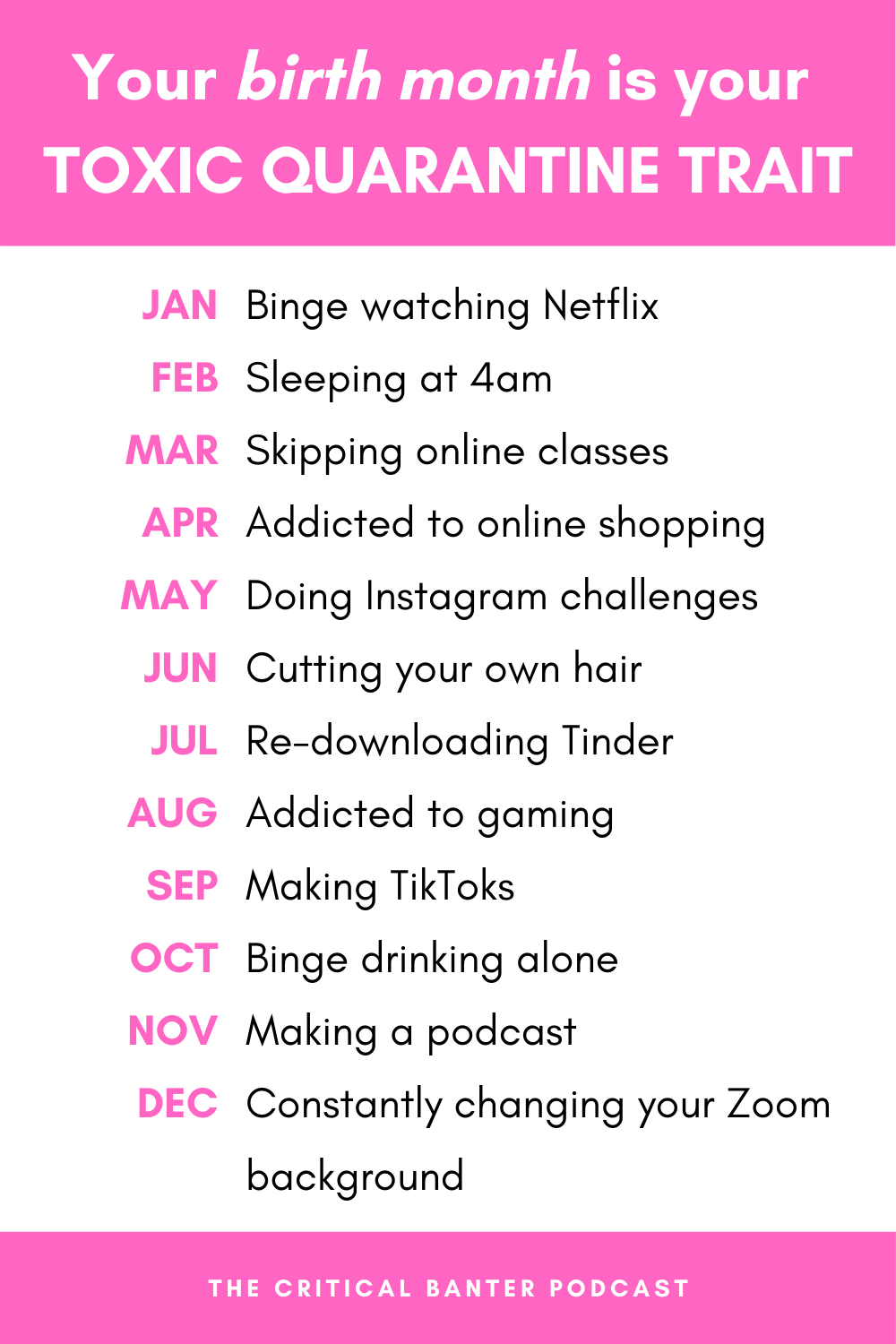 Your birth month is your
TOXIC QUARANTINE TRAIT

JAN Binge watching Netflix
FEB Sleeping at 4am
MAR Skipping online classes
APR Addicted to online shopping
MAY Doing Instagram challenges
JUN Cutting your own hair
JUL Re-downloading Tinder
AUG Addicted to gaming
SEP Making TikToks
OCT Binge drinking alone
NOV Making a podcast
DEC Constantly changing your Zoom background

THE CRITICAL BANTER PODCAST